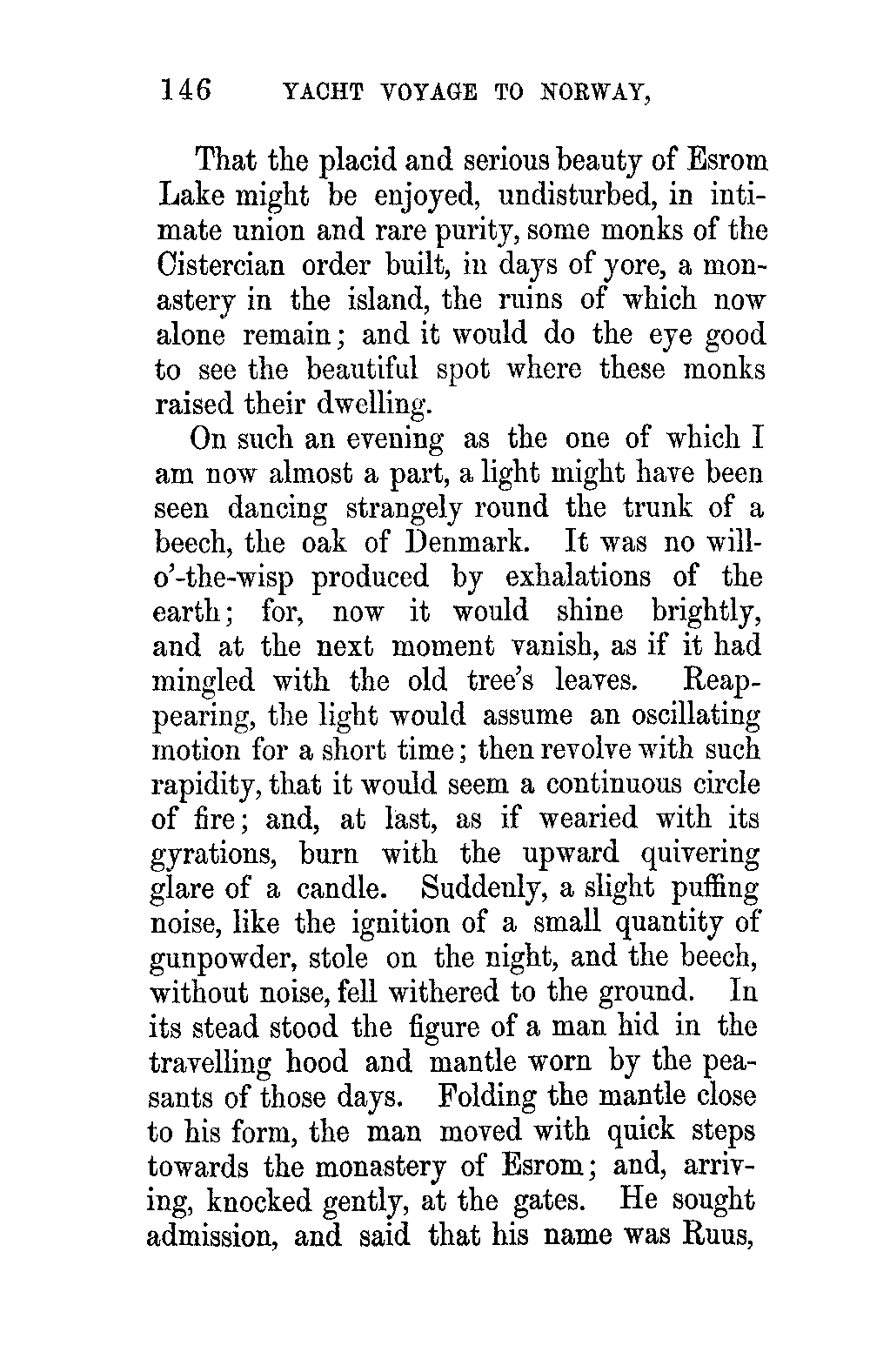 146 YACHT VOYAGE TO NORWAY,

That the placid and serious beauty of Esrom Lake might be enjoyed, undisturbed, in intimate union and rare purity, some monks of the Cistercian order built, in days of yore, a monastery in the island, the ruins of which now alone remain; and it would do the eye good to see the beautiful spot where these monks raised their dwelling.

On such an evening as the one of which I am now almost a part, a light might have been seen dancing strangely round the trunk of a beech, the oak of Denmark. It was no will-o'-the-wisp produced by exhalations of the earth; for, now it would shine brightly, and at the next moment vanish, as if it had mingled with the old tree's leaves. Reappearing, the light would assume an oscillating motion for a short time; then revolve with such rapidity, that it would seem a continuous circle of fire; and, at last, as if wearied with its gyrations, burn with the upward quivering glare of a candle. Suddenly, a slight puffing noise, like the ignition of a small quantity of gunpowder, stole on the night, and the beech, without noise, fell withered to the ground. In its stead stood the figure of a man hid in the travelling hood and mantle worn by the peasants of those days. Folding the mantle close to his form, the man moved with quick steps towards the monastery of Esrom; and, arriving, knocked gently, at the gates. He sought admission, and said that his name was Ruus,